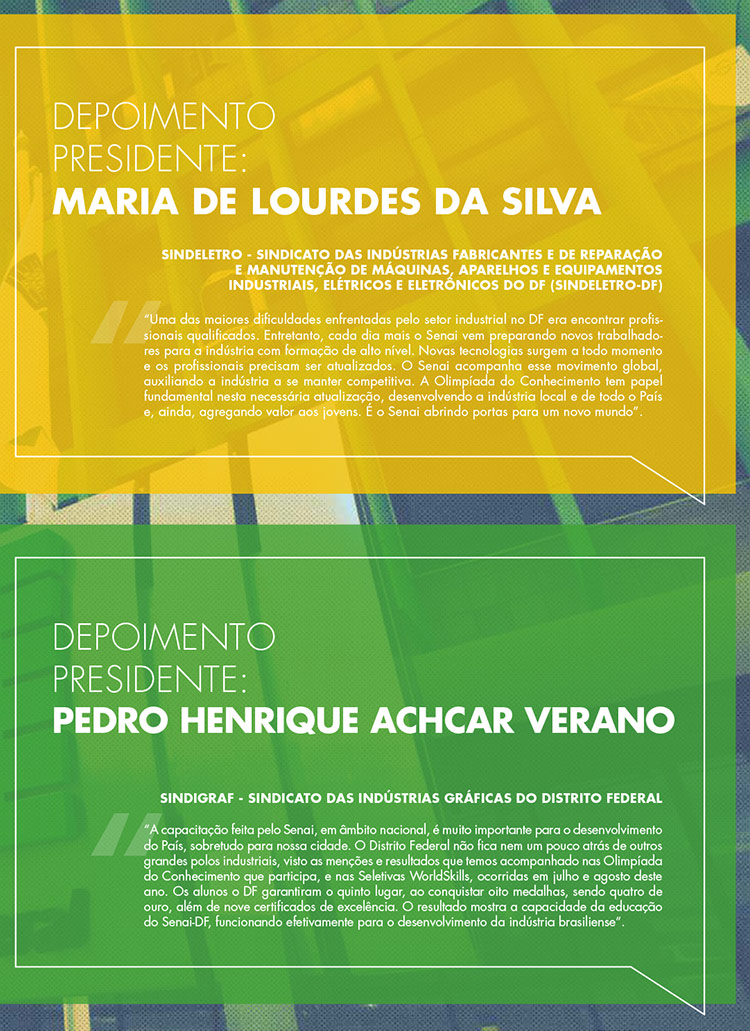 DEPOIMENTO
PRESIDENTE:
MARIA DE LOURDES DA SILVA

SINDELETRO - SINDICATO DAS INDÚSTRIAS FABRICANTES E DE REPARAÇÃO E MANUTENÇÃO DE MÁQUINAS, APARELHOS E EQUIPAMENTOS INDUSTRIAIS, ELÉTRICOS E ELETRÔNICOS DO DF (SINDELETRO-DF)

"Uma das maiores dificuldades enfrentadas pelo setor industrial no DF era encontrar profissionais qualificados. Entretanto, cada dia mais o Senai vem preparando novos trabalhadores para a indústria com formação de alto nível. Novas tecnologias surgem a todo momento e os profissionais precisam ser atualizados. O Senai acompanha esse movimento global, auxiliando a indústria a se manter competitiva. A Olimpíada do Conhecimento tem papel fundamental nesta necessária atualização, desenvolvendo a indústria local e de todo o País e, ainda, agregando valor aos jovens. É o Senai abrindo portas para um novo mundo".

DEPOIMENTO
PRESIDENTE:
PEDRO HENRIQUE ACHCAR VERANO

SINDIGRAF - SINDICATO DAS INDÚSTRIAS GRÁFICAS DO DISTRITO FEDERAL

"A capacitação feita pelo Senai, em âmbito nacional, é muito importante para o desenvolvimento do País, sobretudo para nossa cidade. O Distrito Federal não fica nem um pouco atrás de outros grandes polos industriais, visto as menções e resultados que temos acompanhado nas Olimpíada do Conhecimento que participa, e nas Seletivas WorldSkills, ocorridas em julho e agosto deste ano. Os alunos o DF garantiram o quinto lugar, ao conquistar oito medalhas, sendo quatro de ouro, além de nove certificados de excelência. O resultado mostra a capacidade da educação do Senai-DF, funcionando efetivamente para o desenvolvimento da indústria brasiliense".